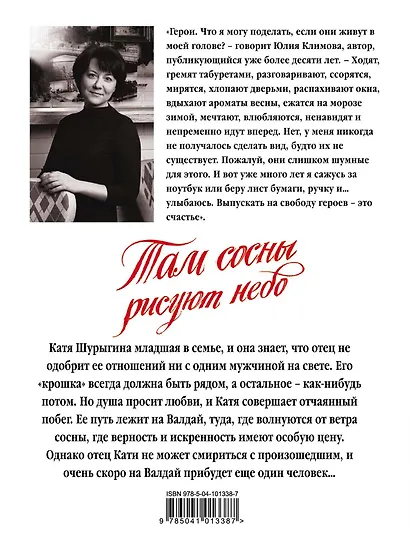 «Герои. Что я могу поделать, если они живут в моей голове? – говорит Юлия Климова, автор, публикующийся уже более десяти лет. – Ходят, гремят табуретами, разговаривают, ссорятся, мирятся, хлопают дверьми, распахивают окна, вдыхают ароматы весны, ежатся на морозе зимой, мечтают, влюбляются, ненавидят и непременно идут вперед. Нет, у меня никогда не получалось сделать вид, будто их не существует. Пожалуй, они слишком шумные для этого. И вот уже много лет я сажусь за ноутбук или беру лист бумаги, ручку и... улыбаюсь. Выпускать на свободу героев – это счастье».

Там сосны рисуют небо

Катя Шурыгина младшая в семье, и она знает, что отец не одобрит ее отношений ни с одним мужчиной на свете. Его «крошка» всегда должна быть рядом, а остальное – как-нибудь потом. Но душа просит любви, и Катя совершает отчаянный побег. Ее путь лежит на Валдай, туда, где волнуются от ветра сосны, где верность и искренность имеют особую цену. Однако отец Кати не может смириться с произошедшим, и очень скоро на Валдай прибудет еще один человек...

ISBN 978-5-04-101338-7

9 785041 013387 >